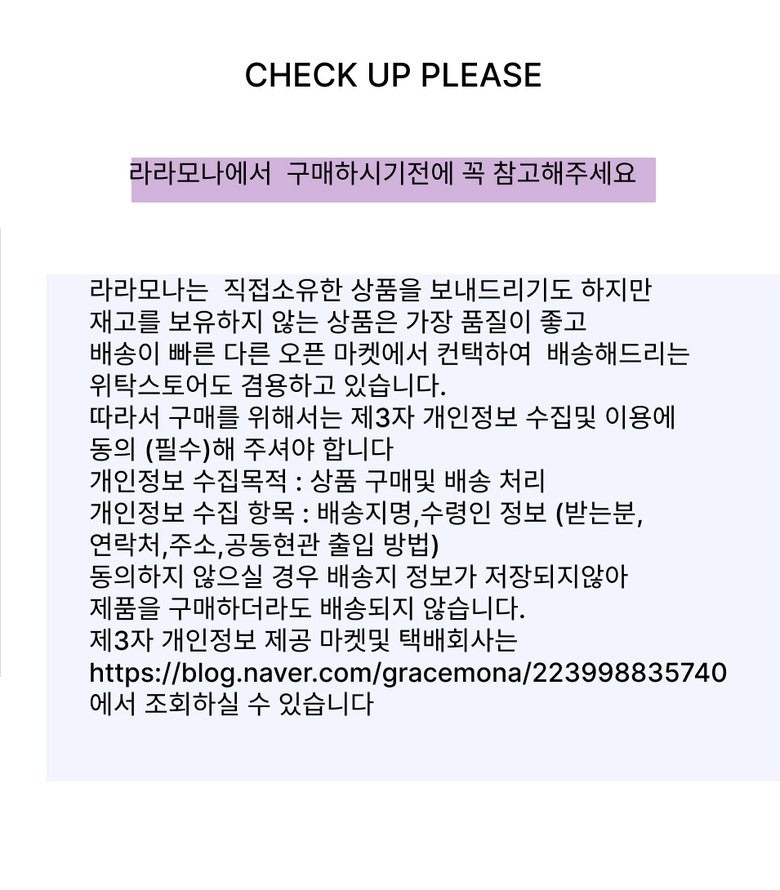 CHECK UP PLEASE

라라모나에서 구매하시기전에 꼭 참고해주세요

라라모나는 직접소유한 상품을 보내드리기도 하지만 재고를 보유하지 않는 상품은 가장 품질이 좋고 배송이 빠른 다른 오픈 마켓에서 컨택하여 배송해드리는 위탁스토어도 겸용하고 있습니다.
따라서 구매를 위해서는 제3자 개인정보 수집및 이용에 동의 (필수)해 주셔야 합니다
개인정보 수집목적 : 상품 구매및 배송 처리
개인정보 수집 항목 : 배송지명,수령인 정보 (받는분, 연락처,주소,공동현관 출입 방법)
동의하지 않으실 경우 배송지 정보가 저장되지않아 제품을 구매하더라도 배송되지 않습니다.
제3자 개인정보 제공 마켓및 택배회사는
https://blog.naver.com/gracemona/223998835740
에서 조회하실 수 있습니다